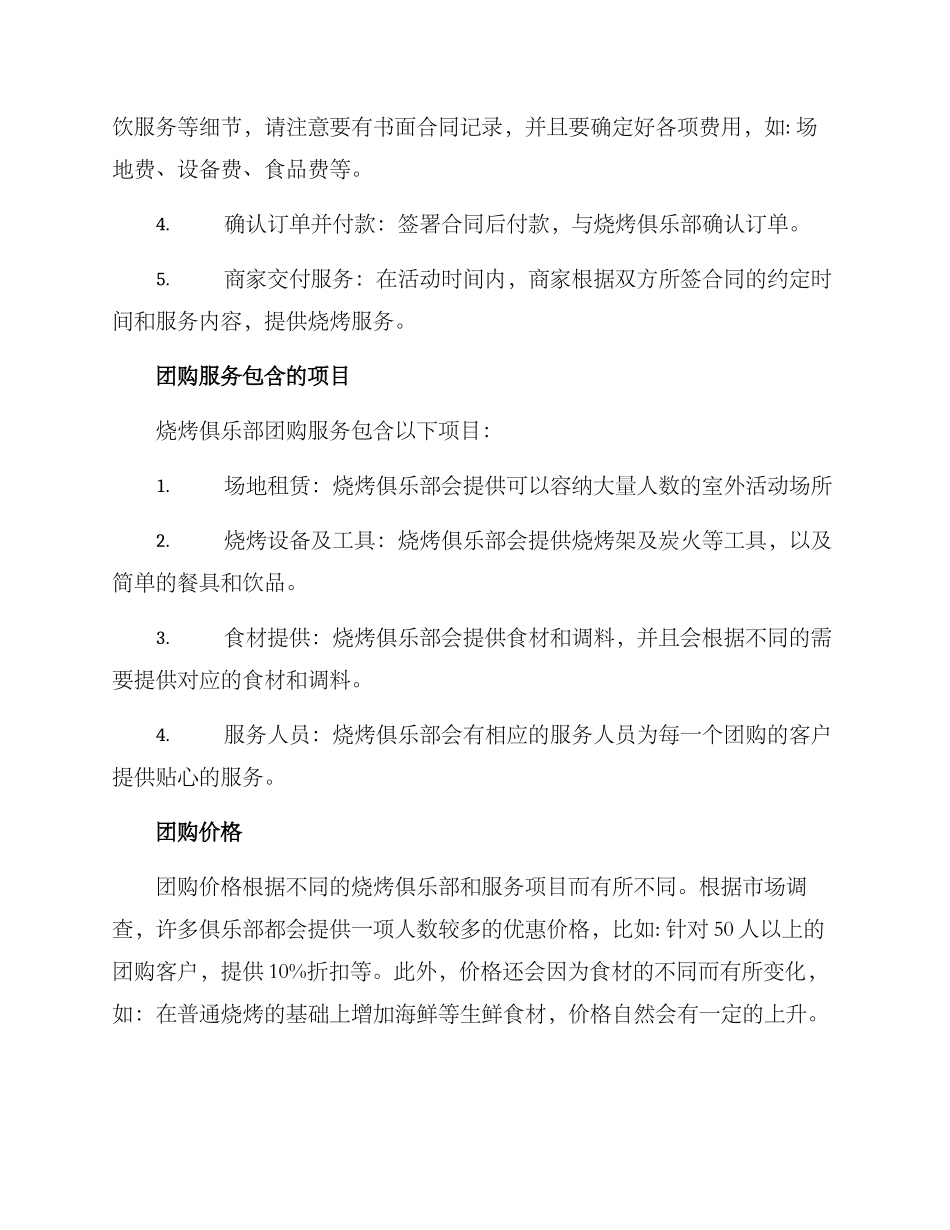 饮服务等细节，请注意要有书面合同记录，并且要确定好各项费用，如: 场地费、设备费、食品费等。

4. 确认订单并付款：签署合同后付款，与烧烤俱乐部确认订单。

5. 商家交付服务：在活动时间内，商家根据双方所签合同的约定时间和服务内容，提供烧烤服务。

团购服务包含的项目

烧烤俱乐部团购服务包含以下项目：

1. 场地租赁：烧烤俱乐部会提供可以容纳大量人数的室外活动场所

2. 烧烤设备及工具：烧烤俱乐部会提供烧烤架及炭火等工具，以及简单的餐具和饮品。

3. 食材提供：烧烤俱乐部会提供食材和调料，并且会根据不同的需要提供对应的食材和调料。

4. 服务人员：烧烤俱乐部会有相应的服务人员为每一个团购的客户提供贴心的服务。

团购价格

团购价格根据不同的烧烤俱乐部和服务项目而有所不同。根据市场调查，许多俱乐部都会提供一项人数较多的优惠价格，比如: 针对 50 人以上的团购客户，提供 10%折扣等。此外，价格还会因为食材的不同而有所变化，如：在普通烧烤的基础上增加海鲜等生鲜食材，价格自然会有一定的上升。